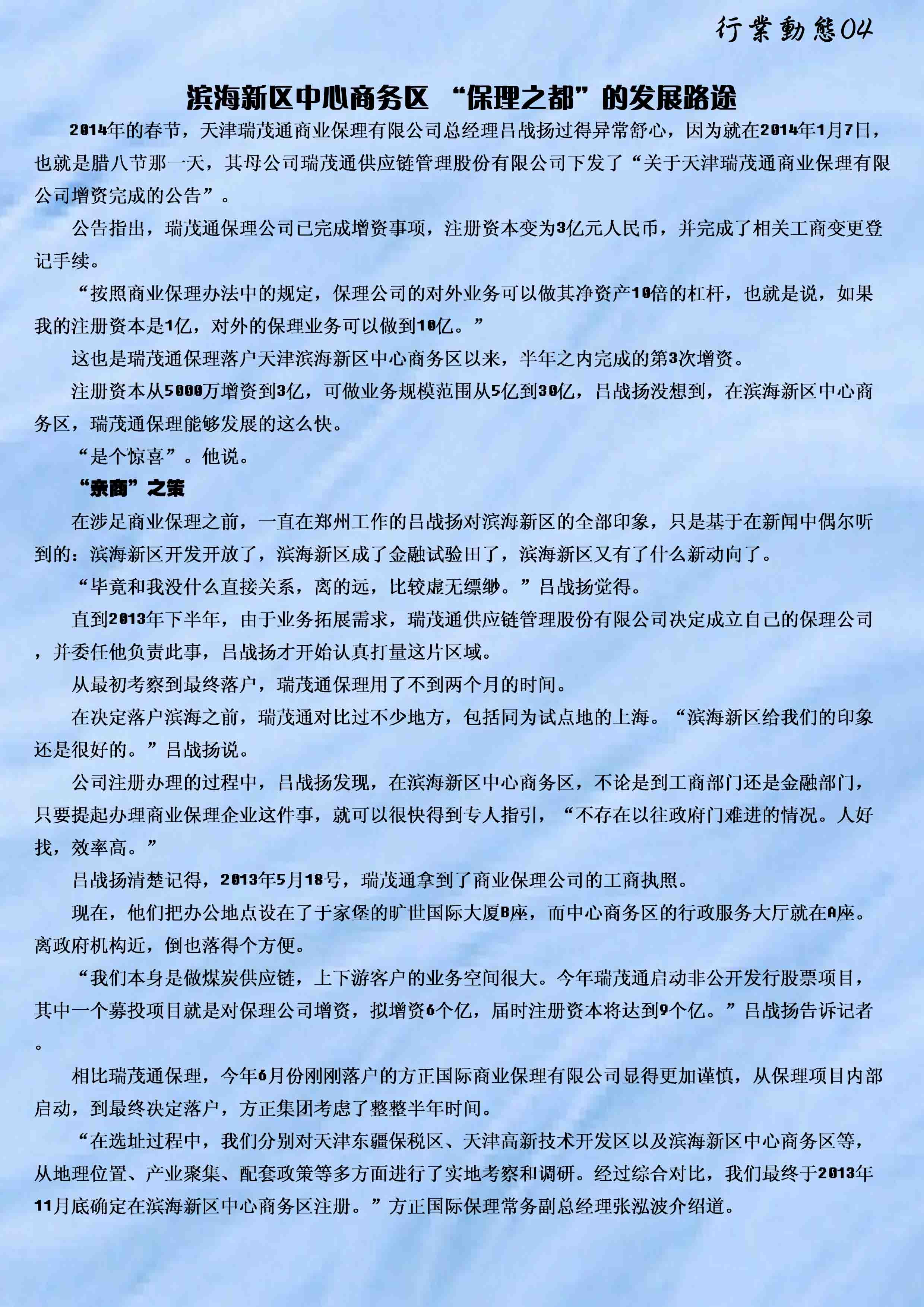 行業動態04

滨海新区中心商务区 “保理之都”的发展路途

2014年的春节，天津瑞茂通商业保理有限公司总经理吕战扬过得异常舒心，因为就在2014年1月7日，也就是腊八节那一天，其母公司瑞茂通供应链管理股份有限公司下发了“关于天津瑞茂通商业保理有限公司增资完成的公告”。

公告指出，瑞茂通保理公司已完成增资事项，注册资本变为3亿元人民币，并完成了相关工商变更登记手续。

“按照商业保理办法中的规定，保理公司的对外业务可以做其净资产10倍的杠杆，也就是说，如果我的注册资本是1亿，对外的保理业务可以做到10亿。”

这也是瑞茂通保理落户天津滨海新区中心商务区以来，半年之内完成的第3次增资。

注册资本从5000万增资到3亿，可做业务规模范围从5亿到30亿，吕战扬没想到，在滨海新区中心商务区，瑞茂通保理能够发展的这么快。

“是个惊喜”。他说。

“亲商”之策

在涉足商业保理之前，一直在郑州工作的吕战扬对滨海新区的全部印象，只是基于在新闻中偶尔听到的：滨海新区开发开放了，滨海新区成了金融试验田了，滨海新区又有了什么新动向了。

“毕竟和我没什么直接关系，离的远，比较虚无缥缈。”吕战扬觉得。

直到2013年下半年，由于业务拓展需求，瑞茂通供应链管理股份有限公司决定成立自己的保理公司，并委任他负责此事，吕战扬才开始认真打量这片区域。

从最初考察到最终落户，瑞茂通保理用了不到两个月的时间。

在决定落户滨海之前，瑞茂通对比过不少地方，包括同为试点地的上海。“滨海新区给我们的印象还是很好的。”吕战扬说。

公司注册办理的过程中，吕战扬发现，在滨海新区中心商务区，不论是到工商部门还是金融部门，只要提起办理商业保理企业这件事，就可以很快得到专人指引，“不存在以往政府门难进的情况。人好找，效率高。”

吕战扬清楚记得，2013年5月18号，瑞茂通拿到了商业保理公司的工商执照。

现在，他们把办公地点设在了于家堡的旷世国际大厦B座，而中心商务区的行政服务大厅就在A座。离政府机构近，倒也落得个方便。

“我们本身是做煤炭供应链，上下游客户的业务空间很大。今年瑞茂通启动非公开发行股票项目，其中一个募投项目就是对保理公司增资，拟增资6个亿，届时注册资本将达到9个亿。”吕战扬告诉记者。

相比瑞茂通保理，今年6月份刚刚落户的方正国际商业保理有限公司显得更加谨慎，从保理项目内部启动，到最终决定落户，方正集团考虑了整整半年时间。

“在选址过程中，我们分别对天津东疆保税区、天津高新技术开发区以及滨海新区中心商务区等，从地理位置、产业聚集、配套政策等多方面进行了实地考察和调研。经过综合对比，我们最终于2013年11月底确定在滨海新区中心商务区注册。”方正国际保理常务副总经理张泓波介绍道。